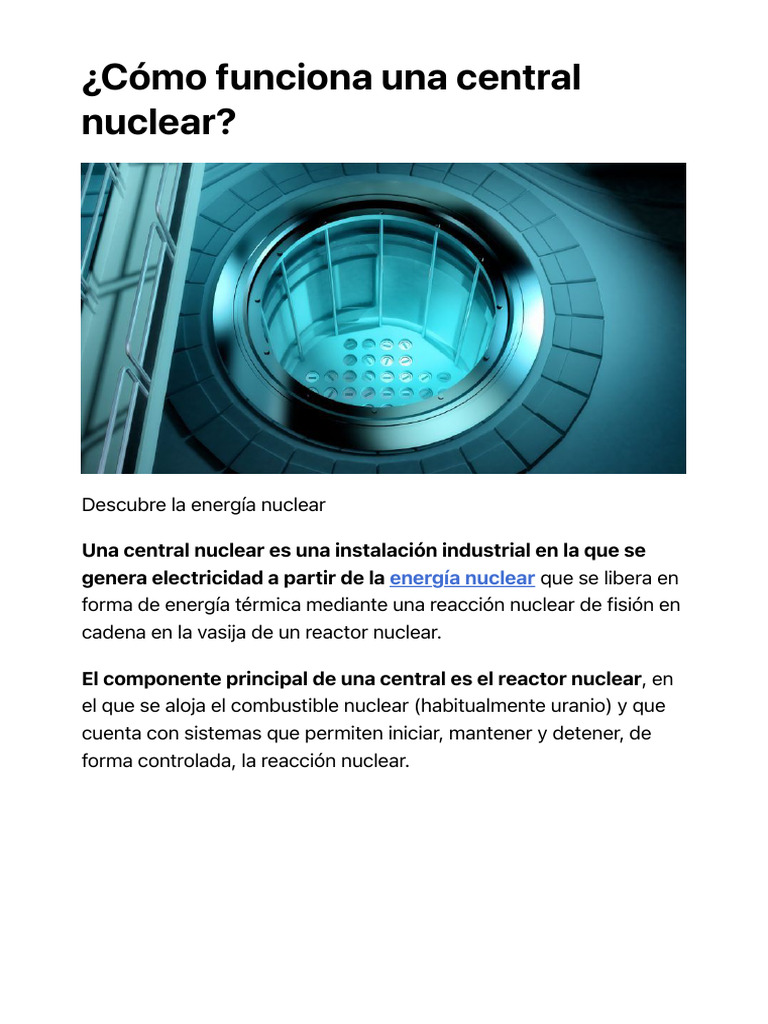 ¿Cómo funciona una central nuclear?

Descubre la energía nuclear

Una central nuclear es una instalación industrial en la que se genera electricidad a partir de la energía nuclear que se libera en forma de energía térmica mediante una reacción nuclear de fisión en cadena en la vasija de un reactor nuclear.

El componente principal de una central es el reactor nuclear, en el que se aloja el combustible nuclear (habitualmente uranio) y que cuenta con sistemas que permiten iniciar, mantener y detener, de forma controlada, la reacción nuclear.